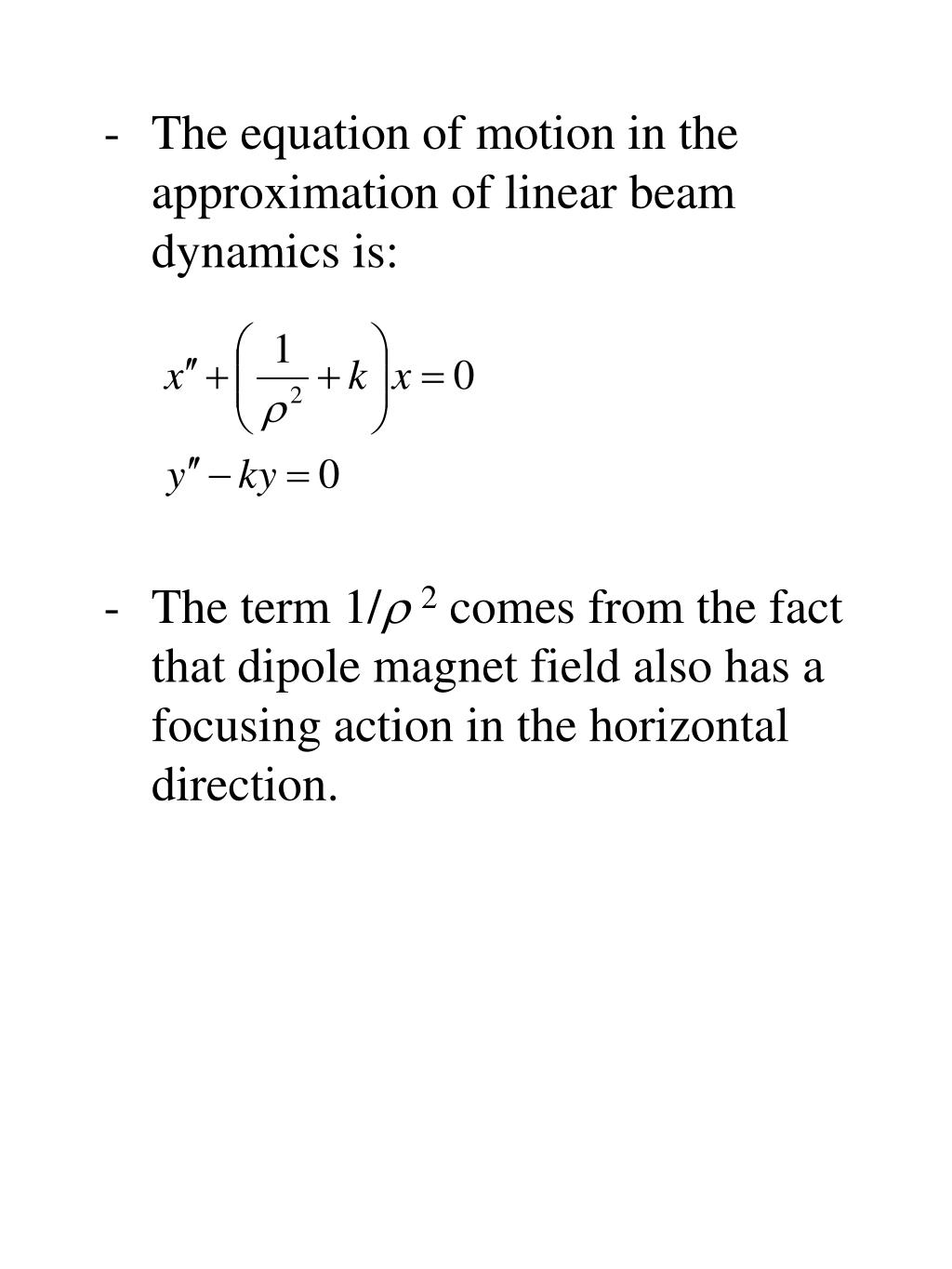 - The equation of motion in the approximation of linear beam dynamics is:

$x'' + \left(\frac{1}{\rho^2} + k\right)x = 0$

$y'' - ky = 0$

- The term $1/\rho^2$ comes from the fact that dipole magnet field also has a focusing action in the horizontal direction.